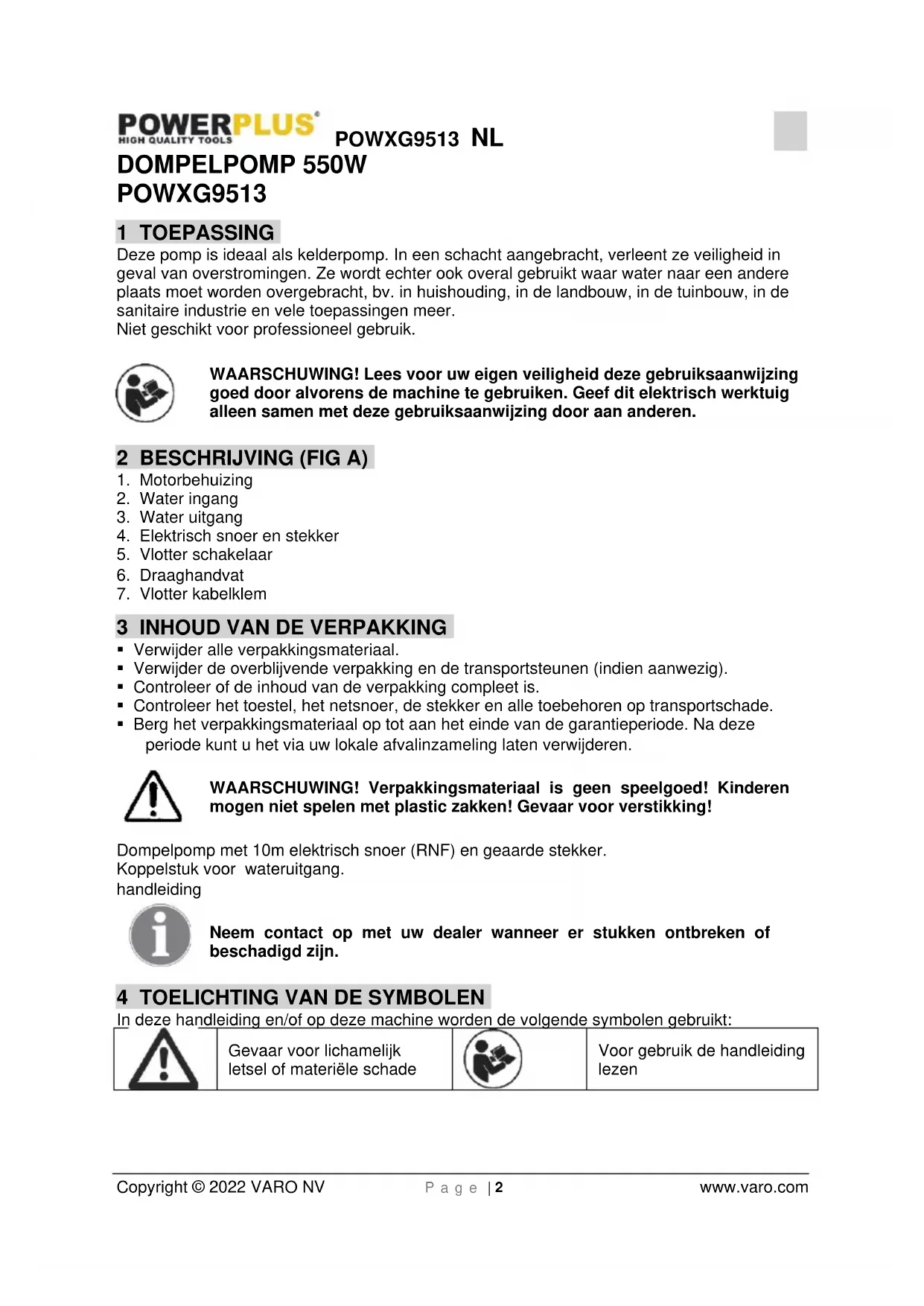 POWERPLUS®
HIGH QUALITY TOOLS

POWXG9513 NL

DOMPELPOMP 550W
POWXG9513

1 TOEPASSING

Deze pomp is ideaal als kelderpomp. In een schacht aangebracht, verleent ze veiligheid in geval van overstromingen. Ze wordt echter ook overal gebruikt waar water naar een andere plaats moet worden overgebracht, bv. in huishouding, in de landbouw, in de tuinbouw, in de sanitaire industrie en vele toepassingen meer.
Niet geschikt voor professioneel gebruik.

WAARSCHUWING! Lees voor uw eigen veiligheid deze gebruiksaanwijzing goed door alvorens de machine te gebruiken. Geef dit elektrisch werktuig alleen samen met deze gebruiksaanwijzing door aan anderen.

2 BESCHRIJVING (FIG A)

1. Motorbehuizing
2. Water ingang
3. Water uitgang
4. Elektrisch snoer en stekker
5. Vlotter schakelaar
6. Draaghandvat
7. Vlotter kabelklem

3 INHOUD VAN DE VERPAKKING

▪ Verwijder alle verpakkingsmateriaal.
▪ Verwijder de overblijvende verpakking en de transportsteunen (indien aanwezig).
▪ Controleer of de inhoud van de verpakking compleet is.
▪ Controleer het toestel, het netsnoer, de stekker en alle toebehoren op transportschade.
▪ Berg het verpakkingsmateriaal op tot aan het einde van de garantieperiode. Na deze periode kunt u het via uw lokale afvalinzameling laten verwijderen.

WAARSCHUWING! Verpakkingsmateriaal is geen speelgoed! Kinderen mogen niet spelen met plastic zakken! Gevaar voor verstikking!

Dompelpomp met 10m elektrisch snoer (RNF) en geaarde stekker.
Koppelstuk voor wateruitgang.
handleiding

Neem contact op met uw dealer wanneer er stukken ontbreken of beschadigd zijn.

4 TOELICHTING VAN DE SYMBOLEN

In deze handleiding en/of op deze machine worden de volgende symbolen gebruikt:

| | Gevaar voor lichamelijk letsel of materiële schade | | Voor gebruik de handleiding lezen |
|---|---|---|---|

Copyright © 2022 VARO NV    P a g e | 2    www.varo.com